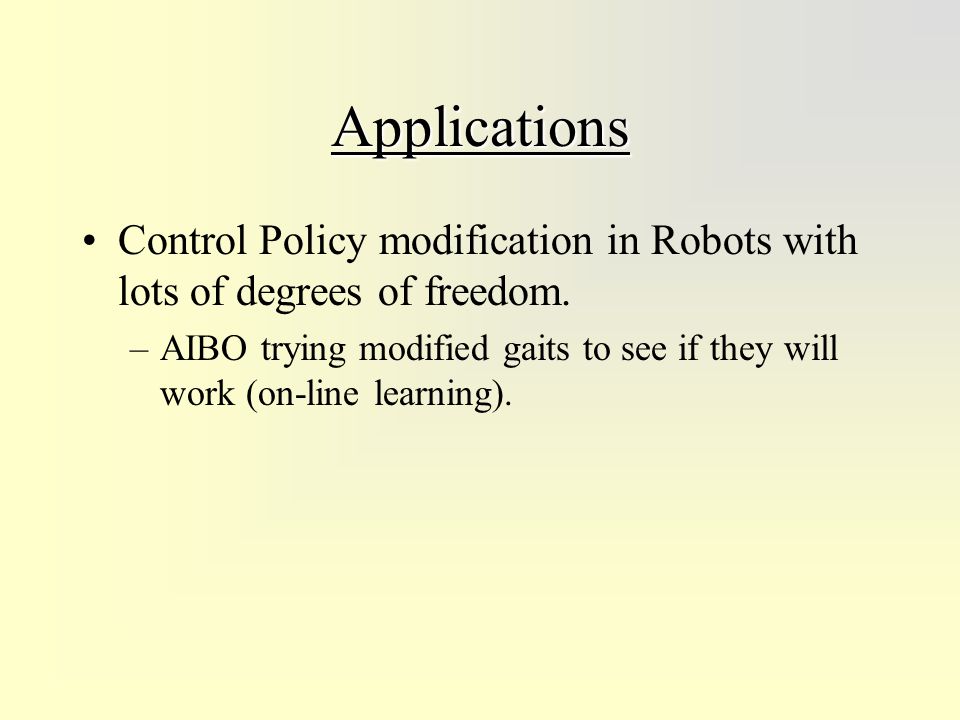 Applications

• Control Policy modification in Robots with lots of degrees of freedom.

– AIBO trying modified gaits to see if they will work (on-line learning).